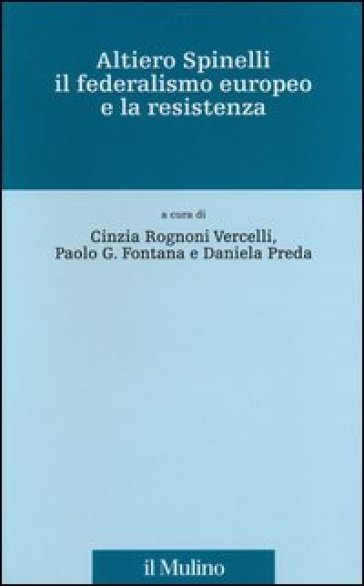 Altiero Spinelli
il federalismo europeo
e la resistenza

a cura di

Cinzia Rognoni Vercelli,
Paolo G. Fontana e Daniela Preda

il Mulino